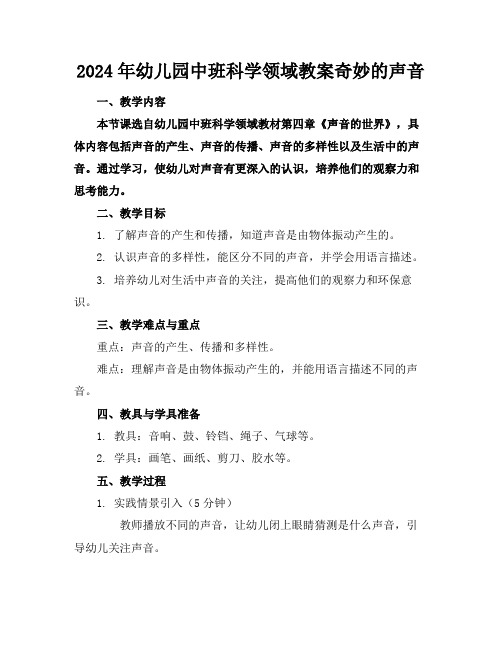 2024年幼儿园中班科学领域教案奇妙的声音

一、教学内容

本节课选自幼儿园中班科学领域教材第四章《声音的世界》，具体内容包括声音的产生、声音的传播、声音的多样性以及生活中的声音。通过学习，使幼儿对声音有更深入的认识，培养他们的观察力和思考能力。

二、教学目标

1. 了解声音的产生和传播，知道声音是由物体振动产生的。

2. 认识声音的多样性，能区分不同的声音，并学会用语言描述。

3. 培养幼儿对生活中声音的关注，提高他们的观察力和环保意识。

三、教学难点与重点

重点：声音的产生、传播和多样性。

难点：理解声音是由物体振动产生的，并能用语言描述不同的声音。

四、教具与学具准备

1. 教具：音响、鼓、铃铛、绳子、气球等。

2. 学具：画笔、画纸、剪刀、胶水等。

五、教学过程

1. 实践情景引入（5分钟）

教师播放不同的声音，让幼儿闭上眼睛猜测是什么声音，引导幼儿关注声音。